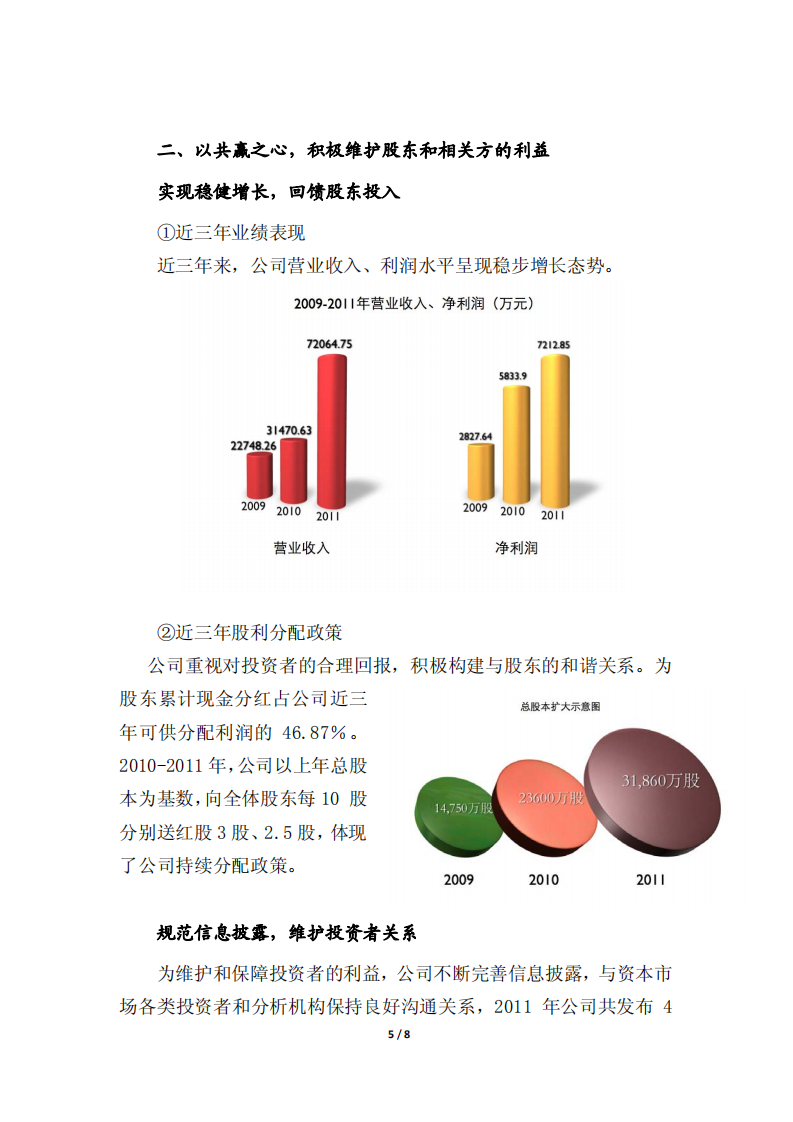 二、以共赢之心，积极维护股东和相关方的利益

实现稳健增长，回馈股东投入

①近三年业绩表现

近三年来，公司营业收入、利润水平呈现稳步增长态势。

2009-2011年营业收入、净利润（万元）

22748.26
31470.63
72064.75
2009
2010
2011
营业收入

2827.64
5833.9
7212.85
2009
2010
2011
净利润

②近三年股利分配政策

公司重视对投资者的合理回报，积极构建与股东的和谐关系。为股东累计现金分红占公司近三年可供分配利润的 46.87%。2010-2011 年，公司以上年总股本为基数，向全体股东每 10 股分别送红股 3 股、2.5 股，体现了公司持续分配政策。

总股本扩大示意图

14,750万股
23600万股
31,860万股
2009
2010
2011

规范信息披露，维护投资者关系

为维护和保障投资者的利益，公司不断完善信息披露，与资本市场各类投资者和分析机构保持良好沟通关系，2011 年公司共发布 4

5 / 8